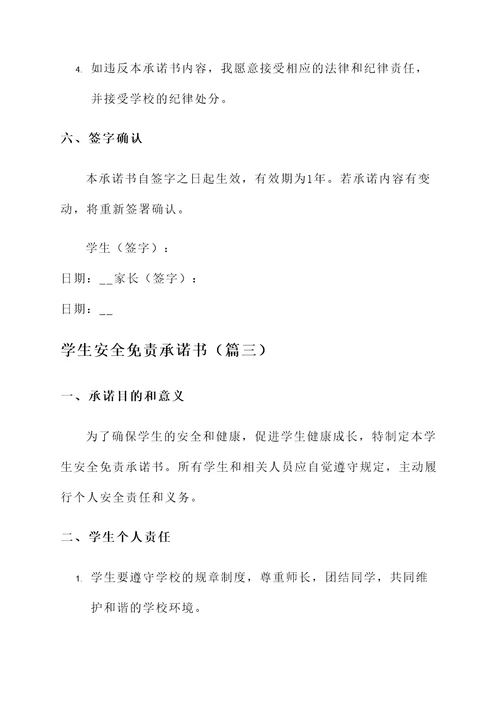 4. 如违反本承诺书内容，我愿意接受相应的法律和纪律责任，并接受学校的纪律处分。

六、签字确认

本承诺书自签字之日起生效，有效期为1年。若承诺内容有变动，将重新签署确认。

学生（签字）：

日期：__家长（签字）：

日期：__

学生安全免责承诺书（篇三）

一、承诺目的和意义

为了确保学生的安全和健康，促进学生健康成长，特制定本学生安全免责承诺书。所有学生和相关人员应自觉遵守规定，主动履行个人安全责任和义务。

二、学生个人责任

1. 学生要遵守学校的规章制度，尊重师长，团结同学，共同维护和谐的学校环境。